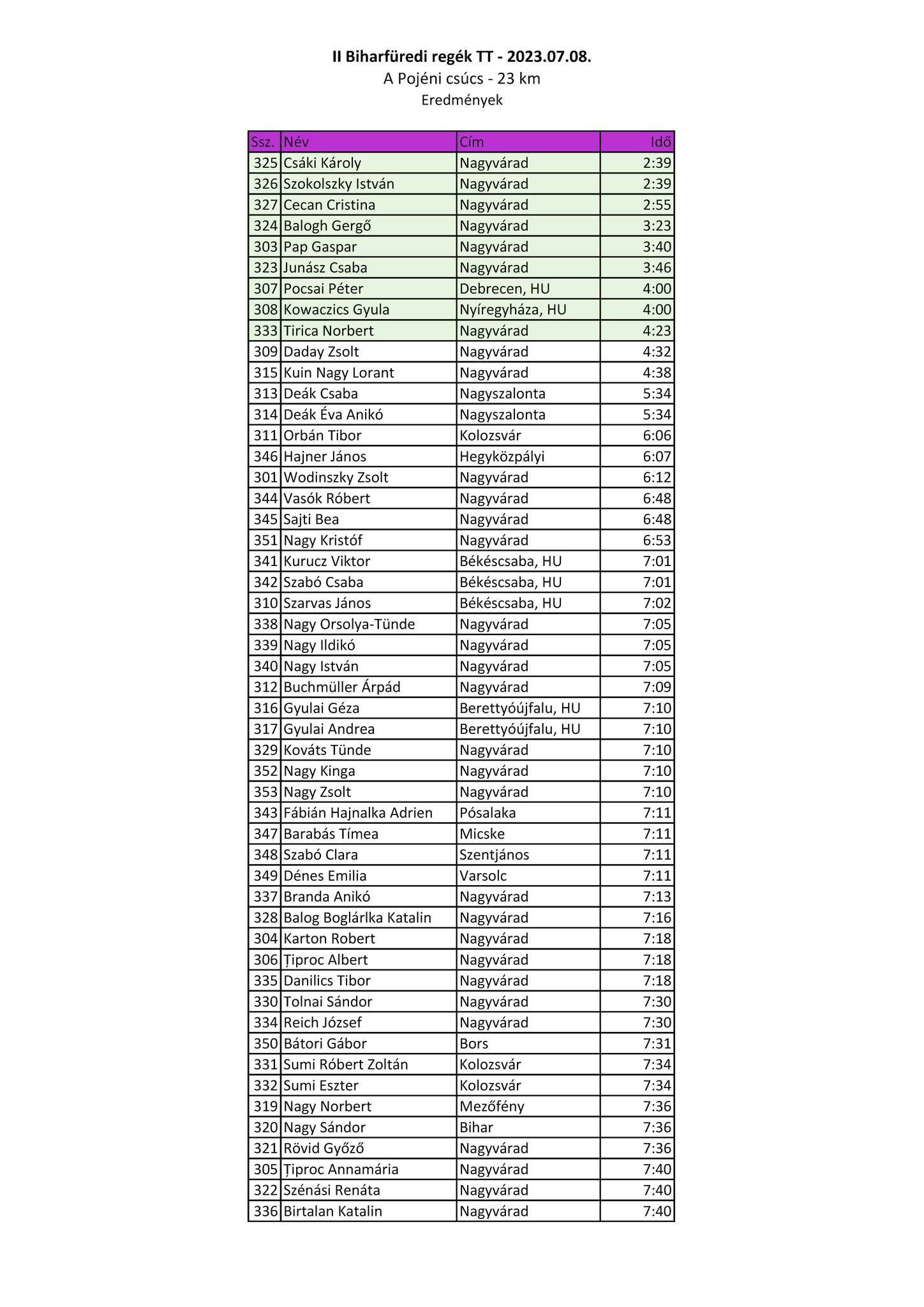 II Biharfüredi regék TT - 2023.07.08.
A Pojéni csúcs - 23 km
Eredmények

| Ssz. | Név | Cím | Idő |
|---|---|---|---|
| 325 | Csáki Károly | Nagyvárad | 2:39 |
| 326 | Szokolszky István | Nagyvárad | 2:39 |
| 327 | Cecan Cristina | Nagyvárad | 2:55 |
| 324 | Balogh Gergő | Nagyvárad | 3:23 |
| 303 | Pap Gaspar | Nagyvárad | 3:40 |
| 323 | Junász Csaba | Nagyvárad | 3:46 |
| 307 | Pocsai Péter | Debrecen, HU | 4:00 |
| 308 | Kowaczics Gyula | Nyíregyháza, HU | 4:00 |
| 333 | Tirica Norbert | Nagyvárad | 4:23 |
| 309 | Daday Zsolt | Nagyvárad | 4:32 |
| 315 | Kuin Nagy Lorant | Nagyvárad | 4:38 |
| 313 | Deák Csaba | Nagyszalonta | 5:34 |
| 314 | Deák Éva Anikó | Nagyszalonta | 5:34 |
| 311 | Orbán Tibor | Kolozsvár | 6:06 |
| 346 | Hajner János | Hegyközpályi | 6:07 |
| 301 | Wodinszky Zsolt | Nagyvárad | 6:12 |
| 344 | Vasók Róbert | Nagyvárad | 6:48 |
| 345 | Sajti Bea | Nagyvárad | 6:48 |
| 351 | Nagy Kristóf | Nagyvárad | 6:53 |
| 341 | Kurucz Viktor | Békéscsaba, HU | 7:01 |
| 342 | Szabó Csaba | Békéscsaba, HU | 7:01 |
| 310 | Szarvas János | Békéscsaba, HU | 7:02 |
| 338 | Nagy Orsolya-Tünde | Nagyvárad | 7:05 |
| 339 | Nagy Ildikó | Nagyvárad | 7:05 |
| 340 | Nagy István | Nagyvárad | 7:05 |
| 312 | Buchmüller Árpád | Nagyvárad | 7:09 |
| 316 | Gyulai Géza | Berettyóújfalu, HU | 7:10 |
| 317 | Gyulai Andrea | Berettyóújfalu, HU | 7:10 |
| 329 | Kováts Tünde | Nagyvárad | 7:10 |
| 352 | Nagy Kinga | Nagyvárad | 7:10 |
| 353 | Nagy Zsolt | Nagyvárad | 7:10 |
| 343 | Fábián Hajnalka Adrien | Pósalaka | 7:11 |
| 347 | Barabás Tímea | Micske | 7:11 |
| 348 | Szabó Clara | Szentjános | 7:11 |
| 349 | Dénes Emilia | Varsolc | 7:11 |
| 337 | Branda Anikó | Nagyvárad | 7:13 |
| 328 | Balog Boglárlka Katalin | Nagyvárad | 7:16 |
| 304 | Karton Robert | Nagyvárad | 7:18 |
| 306 | Țiproc Albert | Nagyvárad | 7:18 |
| 335 | Danilics Tibor | Nagyvárad | 7:18 |
| 330 | Tolnai Sándor | Nagyvárad | 7:30 |
| 334 | Reich József | Nagyvárad | 7:30 |
| 350 | Bátori Gábor | Bors | 7:31 |
| 331 | Sumi Róbert Zoltán | Kolozsvár | 7:34 |
| 332 | Sumi Eszter | Kolozsvár | 7:34 |
| 319 | Nagy Norbert | Mezőfény | 7:36 |
| 320 | Nagy Sándor | Bihar | 7:36 |
| 321 | Rövid Győző | Nagyvárad | 7:36 |
| 305 | Țiproc Annamária | Nagyvárad | 7:40 |
| 322 | Szénási Renáta | Nagyvárad | 7:40 |
| 336 | Birtalan Katalin | Nagyvárad | 7:40 |